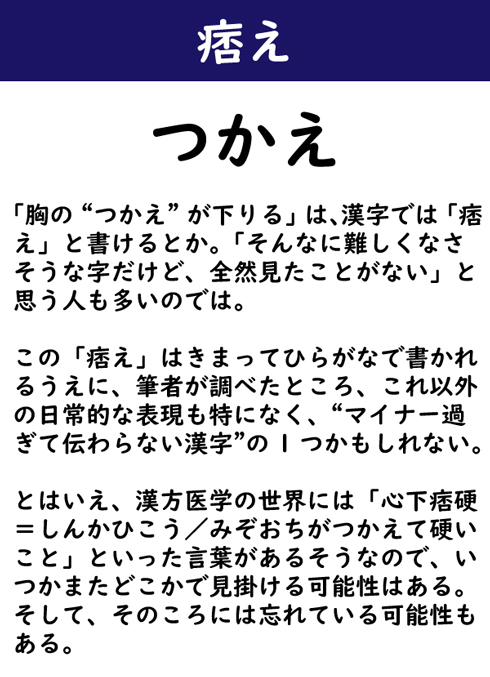 痞え

つかえ

「胸の“つかえ”が下りる」は、漢字では「痞え」と書けるとか。「そんなに難しくなさそうな字だけど、全然見たことがない」と思う人も多いのでは。

この「痞え」はきまってひらがなで書かれるうえに、筆者が調べたところ、これ以外の日常的な表現も特になく、“マイナー過ぎて伝わらない漢字”の1つかもしれない。

とはいえ、漢方医学の世界には「心下痞硬＝しんかひこう／みぞおちがつかえて硬いこと」といった言葉があるそうなので、いつかまたどこかで見掛ける可能性はある。そして、そのころには忘れている可能性もある。